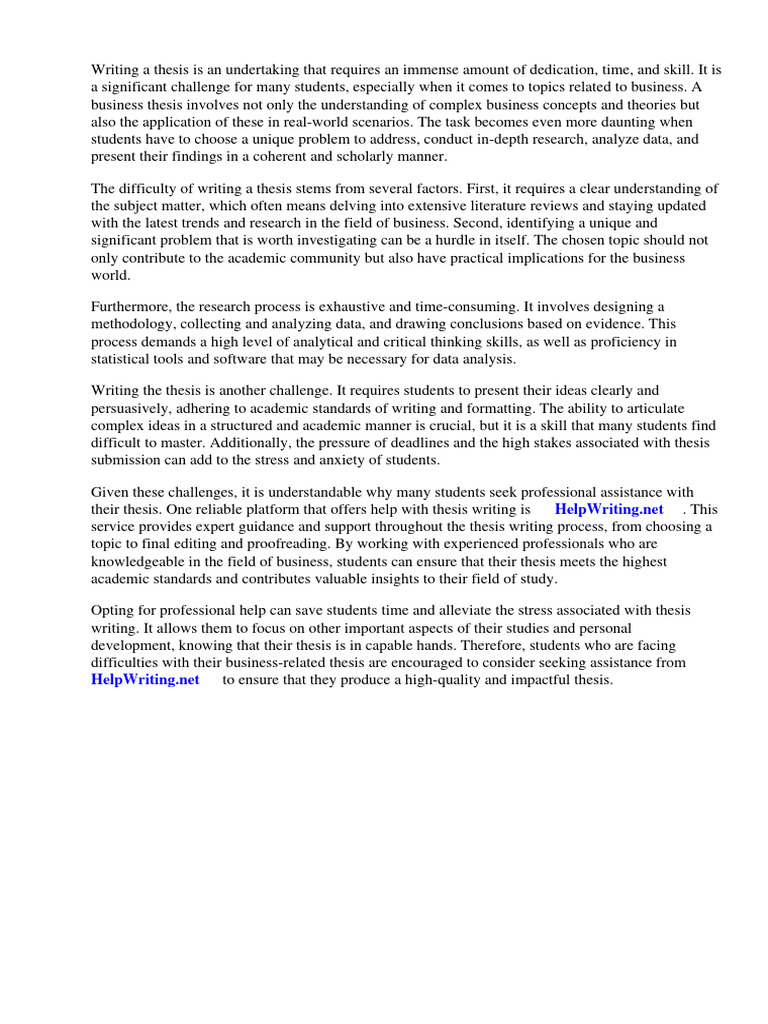 Writing a thesis is an undertaking that requires an immense amount of dedication, time, and skill. It is a significant challenge for many students, especially when it comes to topics related to business. A business thesis involves not only the understanding of complex business concepts and theories but also the application of these in real-world scenarios. The task becomes even more daunting when students have to choose a unique problem to address, conduct in-depth research, analyze data, and present their findings in a coherent and scholarly manner.

The difficulty of writing a thesis stems from several factors. First, it requires a clear understanding of the subject matter, which often means delving into extensive literature reviews and staying updated with the latest trends and research in the field of business. Second, identifying a unique and significant problem that is worth investigating can be a hurdle in itself. The chosen topic should not only contribute to the academic community but also have practical implications for the business world.

Furthermore, the research process is exhaustive and time-consuming. It involves designing a methodology, collecting and analyzing data, and drawing conclusions based on evidence. This process demands a high level of analytical and critical thinking skills, as well as proficiency in statistical tools and software that may be necessary for data analysis.

Writing the thesis is another challenge. It requires students to present their ideas clearly and persuasively, adhering to academic standards of writing and formatting. The ability to articulate complex ideas in a structured and academic manner is crucial, but it is a skill that many students find difficult to master. Additionally, the pressure of deadlines and the high stakes associated with thesis submission can add to the stress and anxiety of students.

Given these challenges, it is understandable why many students seek professional assistance with their thesis. One reliable platform that offers help with thesis writing is HelpWriting.net . This service provides expert guidance and support throughout the thesis writing process, from choosing a topic to final editing and proofreading. By working with experienced professionals who are knowledgeable in the field of business, students can ensure that their thesis meets the highest academic standards and contributes valuable insights to their field of study.

Opting for professional help can save students time and alleviate the stress associated with thesis writing. It allows them to focus on other important aspects of their studies and personal development, knowing that their thesis is in capable hands. Therefore, students who are facing difficulties with their business-related thesis are encouraged to consider seeking assistance from HelpWriting.net to ensure that they produce a high-quality and impactful thesis.